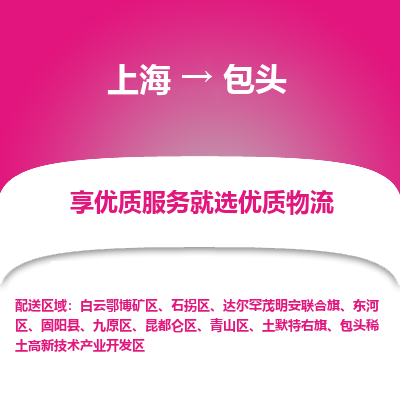 上海 → 包头

享优质服务就选优质物流

配送区域：白云鄂博矿区、石拐区、达尔罕茂明安联合旗、东河区、固阳县、九原区、昆都仑区、青山区、土默特右旗、包头稀土高新技术产业开发区